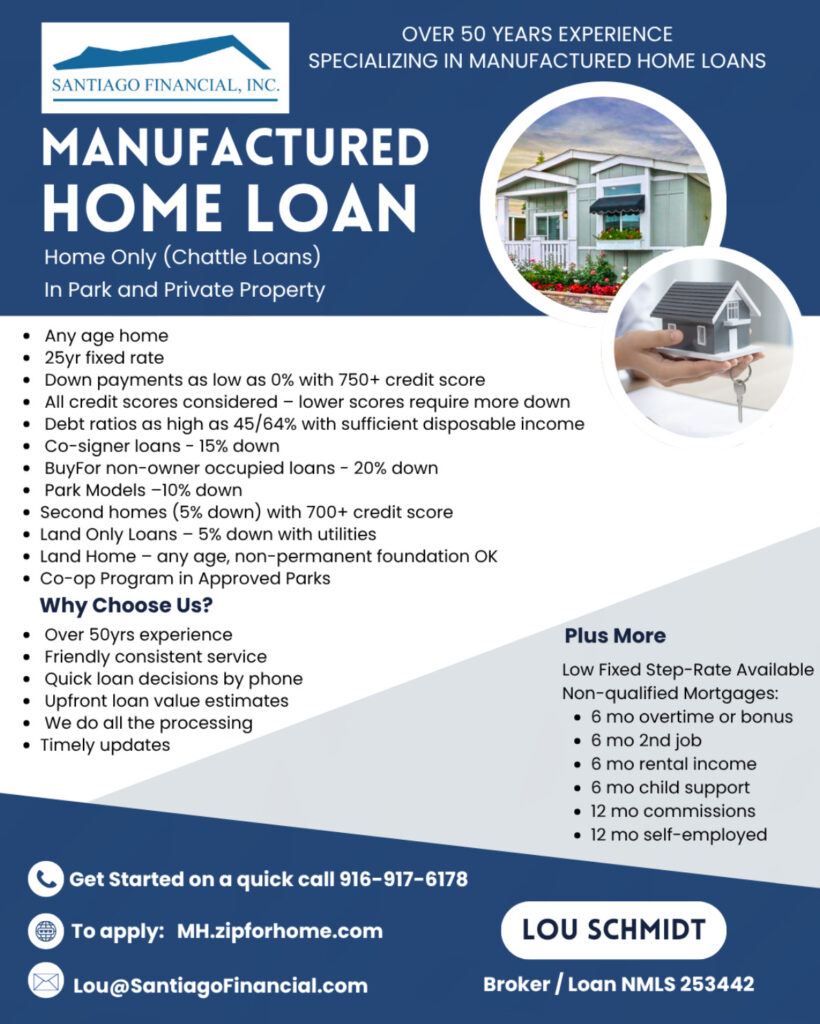 SANTIAGO FINANCIAL, INC.

OVER 50 YEARS EXPERIENCE
SPECIALIZING IN MANUFACTURED HOME LOANS

MANUFACTURED
HOME LOAN

Home Only (Chattle Loans)
In Park and Private Property

• Any age home
• 25yr fixed rate
• Down payments as low as 0% with 750+ credit score
• All credit scores considered – lower scores require more down
• Debt ratios as high as 45/64% with sufficient disposable income
• Co-signer loans - 15% down
• BuyFor non-owner occupied loans - 20% down
• Park Models –10% down
• Second homes (5% down) with 700+ credit score
• Land Only Loans – 5% down with utilities
• Land Home – any age, non-permanent foundation OK
• Co-op Program in Approved Parks

Why Choose Us?

• Over 50yrs experience
• Friendly consistent service
• Quick loan decisions by phone
• Upfront loan value estimates
• We do all the processing
• Timely updates

Plus More

Low Fixed Step-Rate Available
Non-qualified Mortgages:
• 6 mo overtime or bonus
• 6 mo 2nd job
• 6 mo rental income
• 6 mo child support
• 12 mo commissions
• 12 mo self-employed

Get Started on a quick call 916-917-6178

To apply: MH.zipforhome.com

Lou@SantiagoFinancial.com

LOU SCHMIDT

Broker / Loan NMLS 253442